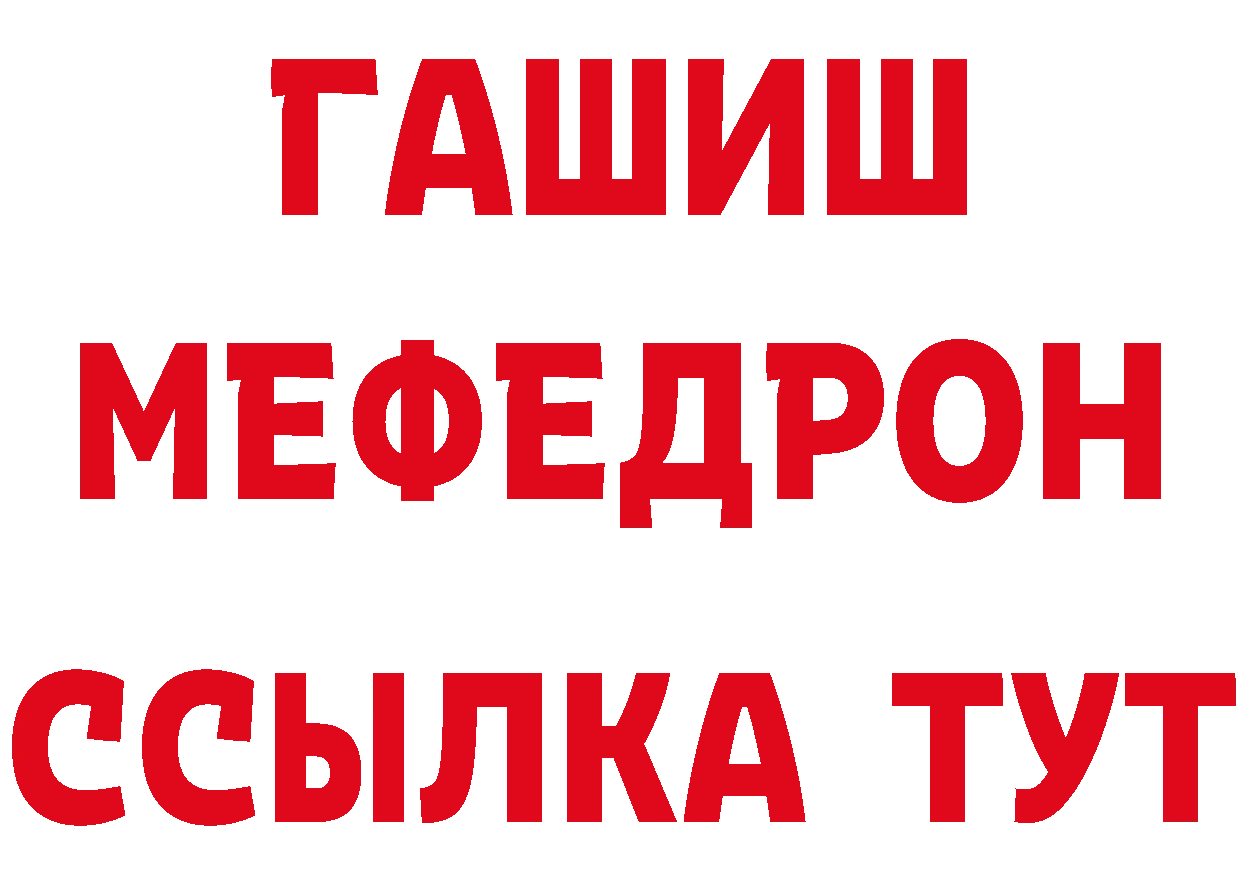 ГАШИШ
МЕФЕДРОН
ССЫЛКА ТУТ